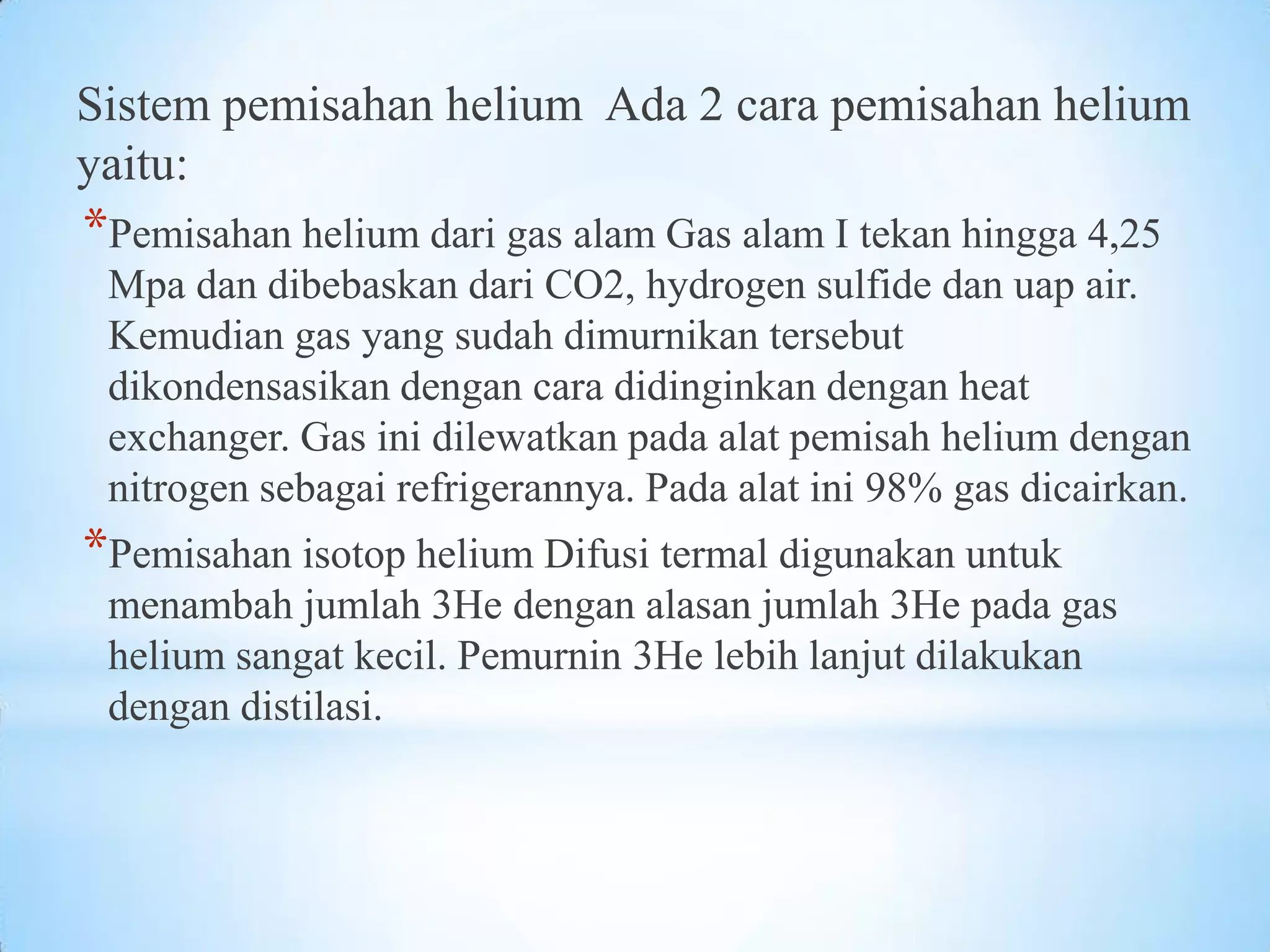 Sistem pemisahan helium  Ada 2 cara pemisahan helium yaitu:

*Pemisahan helium dari gas alam Gas alam I tekan hingga 4,25 Mpa dan dibebaskan dari CO2, hydrogen sulfide dan uap air. Kemudian gas yang sudah dimurnikan tersebut dikondensasikan dengan cara didinginkan dengan heat exchanger. Gas ini dilewatkan pada alat pemisah helium dengan nitrogen sebagai refrigerannya. Pada alat ini 98% gas dicairkan.

*Pemisahan isotop helium Difusi termal digunakan untuk menambah jumlah 3He dengan alasan jumlah 3He pada gas helium sangat kecil. Pemurnin 3He lebih lanjut dilakukan dengan distilasi.